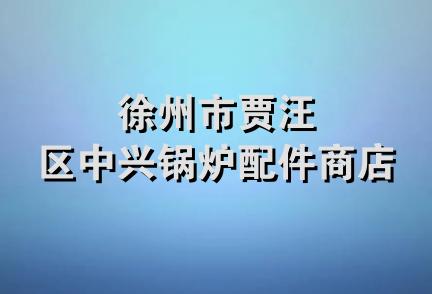 徐州市贾汪
区中兴锅炉配件商店